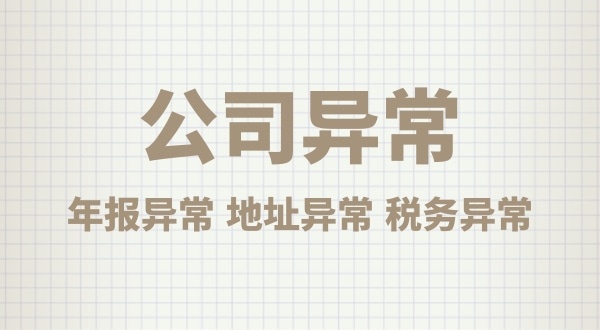 公司异常

年报异常 地址异常 税务异常